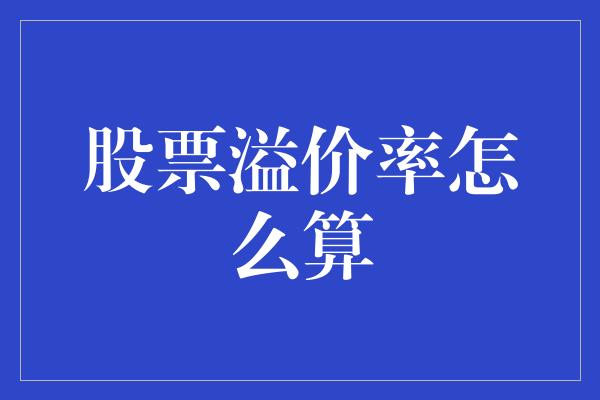 股票溢价率怎么算